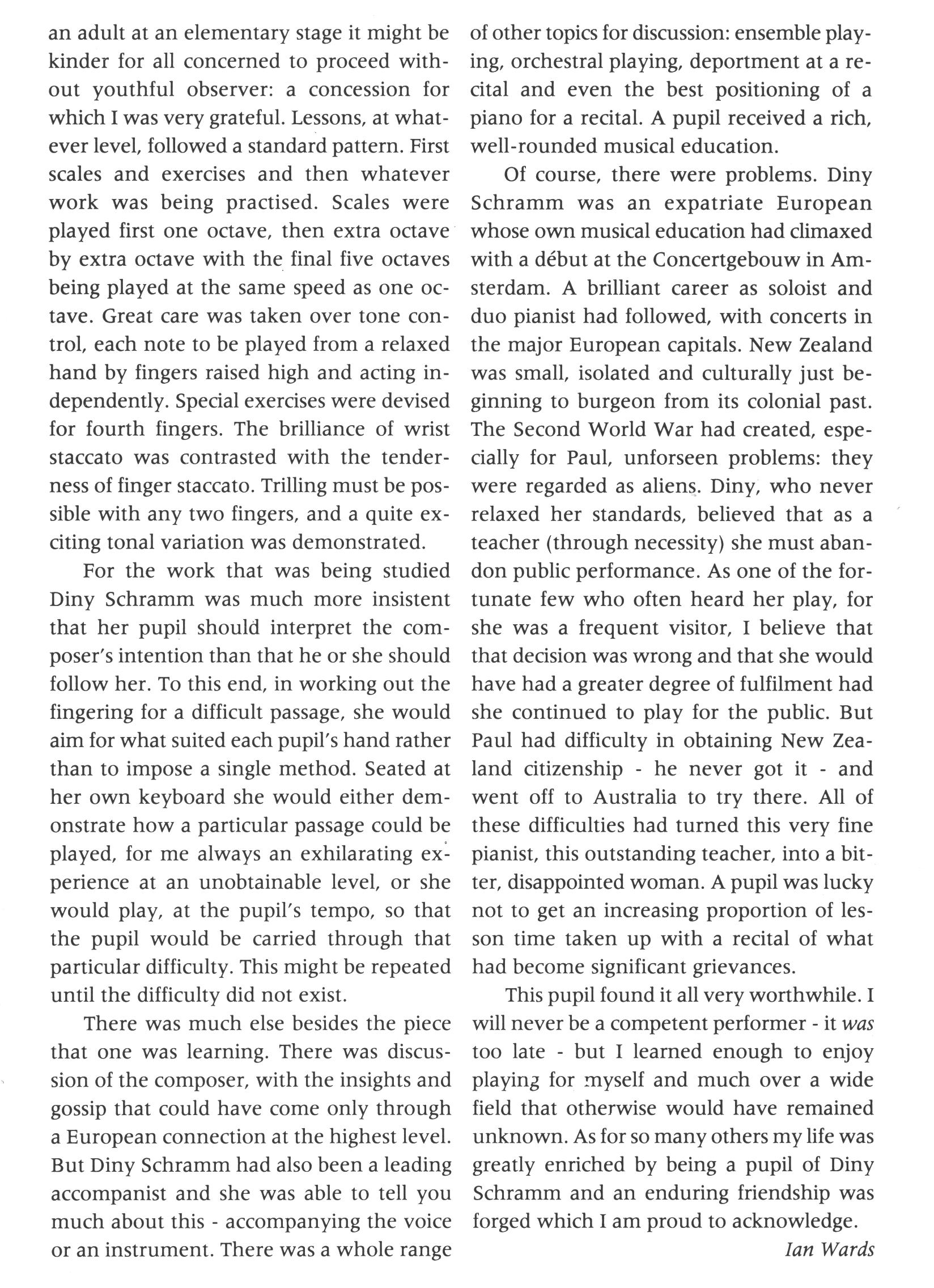 an adult at an elementary stage it might be kinder for all concerned to proceed without youthful observer: a concession for which I was very grateful. Lessons, at whatever level, followed a standard pattern. First scales and exercises and then whatever work was being practised. Scales were played first one octave, then extra octave by extra octave with the final five octaves being played at the same speed as one octave. Great care was taken over tone control, each note to be played from a relaxed hand by fingers raised high and acting independently. Special exercises were devised for fourth fingers. The brilliance of wrist staccato was contrasted with the tenderness of finger staccato. Trilling must be possible with any two fingers, and a quite exciting tonal variation was demonstrated.

For the work that was being studied Diny Schramm was much more insistent that her pupil should interpret the composer's intention than that he or she should follow her. To this end, in working out the fingering for a difficult passage, she would aim for what suited each pupil's hand rather than to impose a single method. Seated at her own keyboard she would either demonstrate how a particular passage could be played, for me always an exhilarating experience at an unobtainable level, or she would play, at the pupil's tempo, so that the pupil would be carried through that particular difficulty. This might be repeated until the difficulty did not exist.

There was much else besides the piece that one was learning. There was discussion of the composer, with the insights and gossip that could have come only through a European connection at the highest level. But Diny Schramm had also been a leading accompanist and she was able to tell you much about this - accompanying the voice or an instrument. There was a whole range of other topics for discussion: ensemble playing, orchestral playing, deportment at a recital and even the best positioning of a piano for a recital. A pupil received a rich, well-rounded musical education.

Of course, there were problems. Diny Schramm was an expatriate European whose own musical education had climaxed with a début at the Concertgebouw in Amsterdam. A brilliant career as soloist and duo pianist had followed, with concerts in the major European capitals. New Zealand was small, isolated and culturally just beginning to burgeon from its colonial past. The Second World War had created, especially for Paul, unforseen problems: they were regarded as aliens. Diny, who never relaxed her standards, believed that as a teacher (through necessity) she must abandon public performance. As one of the fortunate few who often heard her play, for she was a frequent visitor, I believe that that decision was wrong and that she would have had a greater degree of fulfilment had she continued to play for the public. But Paul had difficulty in obtaining New Zealand citizenship - he never got it - and went off to Australia to try there. All of these difficulties had turned this very fine pianist, this outstanding teacher, into a bitter, disappointed woman. A pupil was lucky not to get an increasing proportion of lesson time taken up with a recital of what had become significant grievances.

This pupil found it all very worthwhile. I will never be a competent performer - it was too late - but I learned enough to enjoy playing for myself and much over a wide field that otherwise would have remained unknown. As for so many others my life was greatly enriched by being a pupil of Diny Schramm and an enduring friendship was forged which I am proud to acknowledge.

Ian Wards